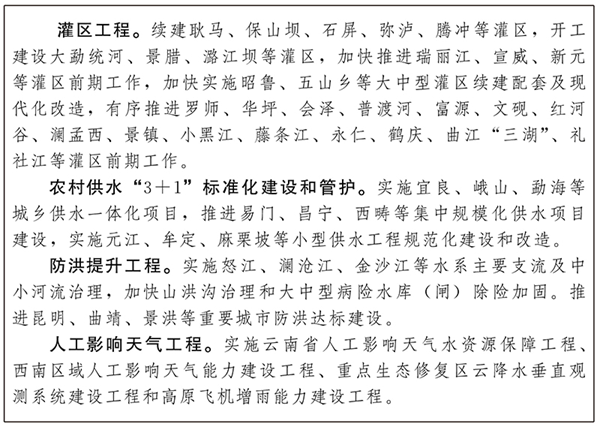 灌区工程。续建耿马、保山坝、石屏、弥泸、腾冲等灌区，开工建设大勐统河、景腊、潞江坝等灌区，加快推进瑞丽江、宣威、新元等灌区前期工作，加快实施昭鲁、五山乡等大中型灌区续建配套及现代化改造，有序推进罗师、华坪、会泽、普渡河、富源、文砚、红河谷、澜孟西、景镇、小黑江、藤条江、永仁、鹤庆、曲江“三湖”、礼社江等灌区前期工作。

农村供水“3+1”标准化建设和管护。实施宜良、峨山、勐海等城乡供水一体化项目，推进易门、昌宁、西畴等集中规模化供水项目建设，实施元江、牟定、麻栗坡等小型供水工程规范化建设和改造。

防洪提升工程。实施怒江、澜沧江、金沙江等水系主要支流及中小河流治理，加快山洪沟治理和大中型病险水库（闸）除险加固。推进昆明、曲靖、景洪等重要城市防洪达标建设。

人工影响天气工程。实施云南省人工影响天气水资源保障工程、西南区域人工影响天气能力建设工程、重点生态修复区云降水垂直观测系统建设工程和高原飞机增雨能力建设工程。